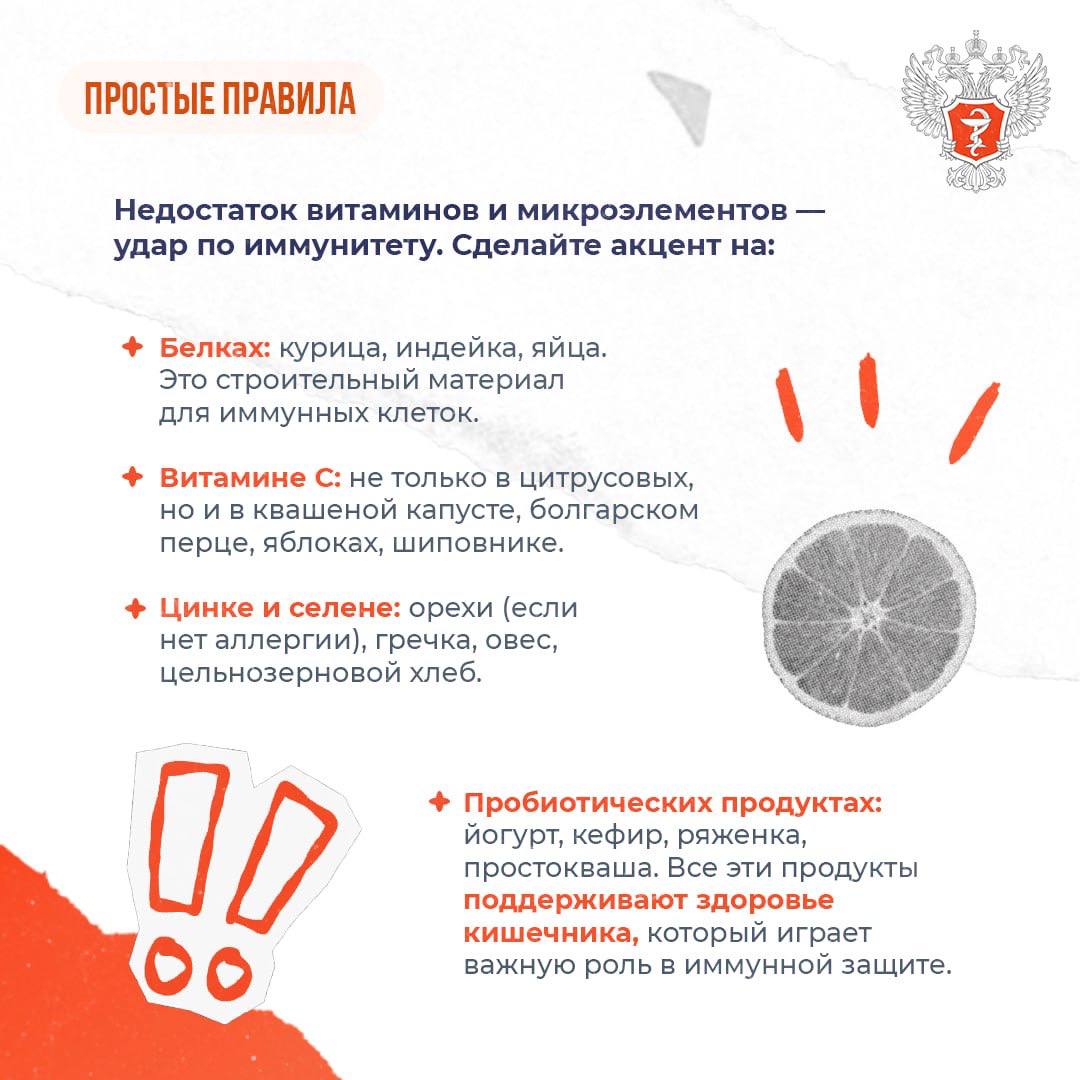 ПРОСТЫЕ ПРАВИЛА

Недостаток витаминов и микроэлементов — удар по иммунитету. Сделайте акцент на:

Белках: курица, индейка, яйца. Это строительный материал для иммунных клеток.

Витамине С: не только в цитрусовых, но и в квашеной капусте, болгарском перце, яблоках, шиповнике.

Цинке и селене: орехи (если нет аллергии), гречка, овес, цельнозерновой хлеб.

Пробиотических продуктах: йогурт, кефир, ряженка, простокваша. Все эти продукты поддерживают здоровье кишечника, который играет важную роль в иммунной защите.